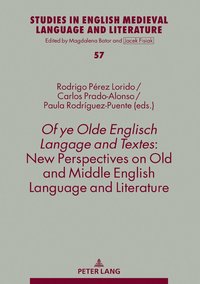 STUDIES IN ENGLISH MEDIEVAL LANGUAGE AND LITERATURE
Edited by Magdalena Bator and Jacek Fisiak

57

Rodrigo Pérez Lorido /
Carlos Prado-Alonso /
Paula Rodríguez-Puente (eds.)

Of ye Olde Englisch Langage and Textes: New Perspectives on Old and Middle English Language and Literature

PETER LANG